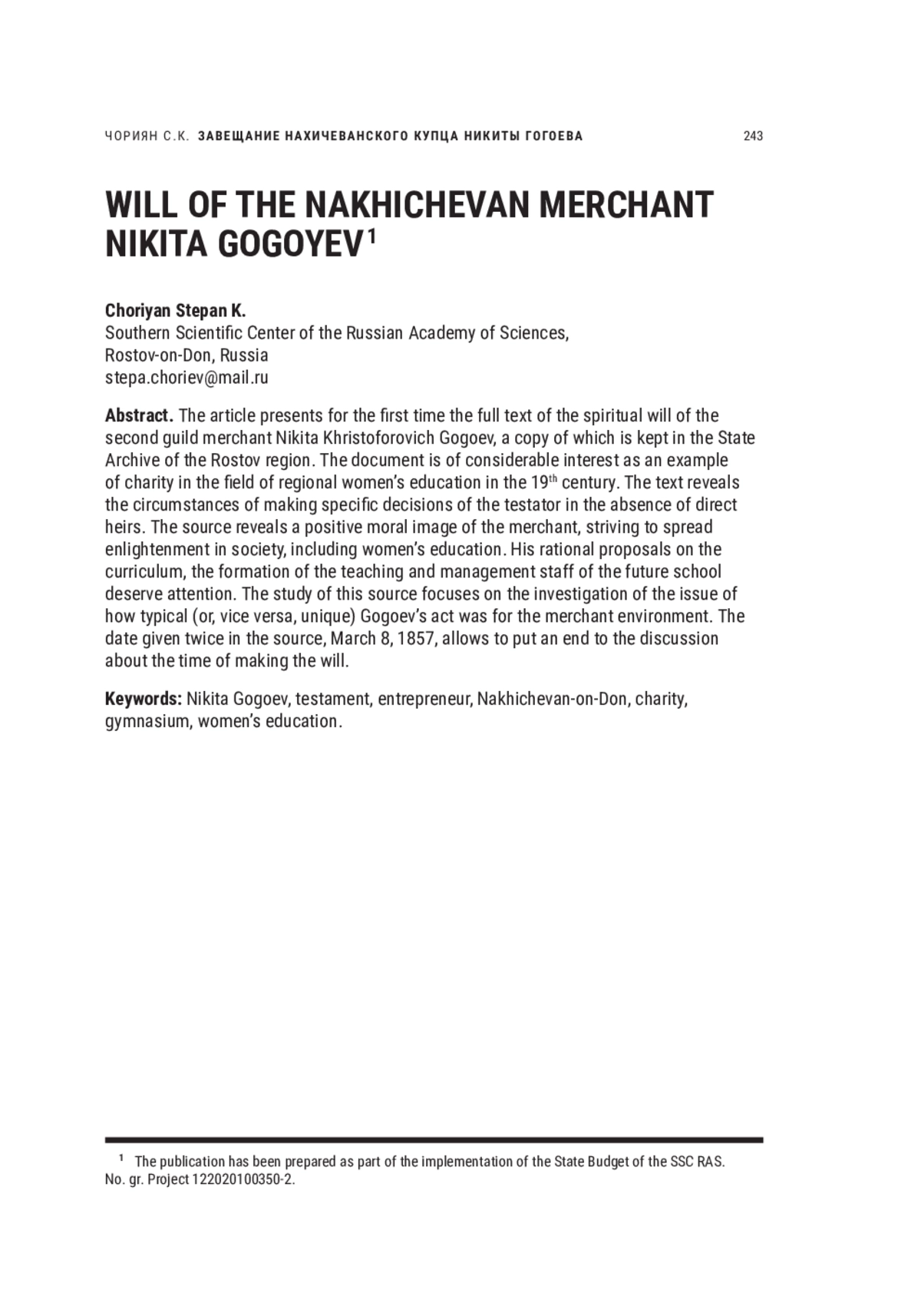 ЧОРИЯН С.К. ЗАВЕЩАНИЕ НАХИЧЕВАНСКОГО КУПЦА НИКИТЫ ГОГОЕВА 243

WILL OF THE NAKHICHEVAN MERCHANT NIKITA GOGOYEV$^1$

Choriyan Stepan K.
Southern Scientific Center of the Russian Academy of Sciences,
Rostov-on-Don, Russia
stepa.choriev@mail.ru

Abstract. The article presents for the first time the full text of the spiritual will of the second guild merchant Nikita Khristoforovich Gogoev, a copy of which is kept in the State Archive of the Rostov region. The document is of considerable interest as an example of charity in the field of regional women's education in the 19$^{th}$ century. The text reveals the circumstances of making specific decisions of the testator in the absence of direct heirs. The source reveals a positive moral image of the merchant, striving to spread enlightenment in society, including women's education. His rational proposals on the curriculum, the formation of the teaching and management staff of the future school deserve attention. The study of this source focuses on the investigation of the issue of how typical (or, vice versa, unique) Gogoev's act was for the merchant environment. The date given twice in the source, March 8, 1857, allows to put an end to the discussion about the time of making the will.

Keywords: Nikita Gogoev, testament, entrepreneur, Nakhichevan-on-Don, charity, gymnasium, women's education.

$^1$ The publication has been prepared as part of the implementation of the State Budget of the SSC RAS. No. gr. Project 122020100350-2.